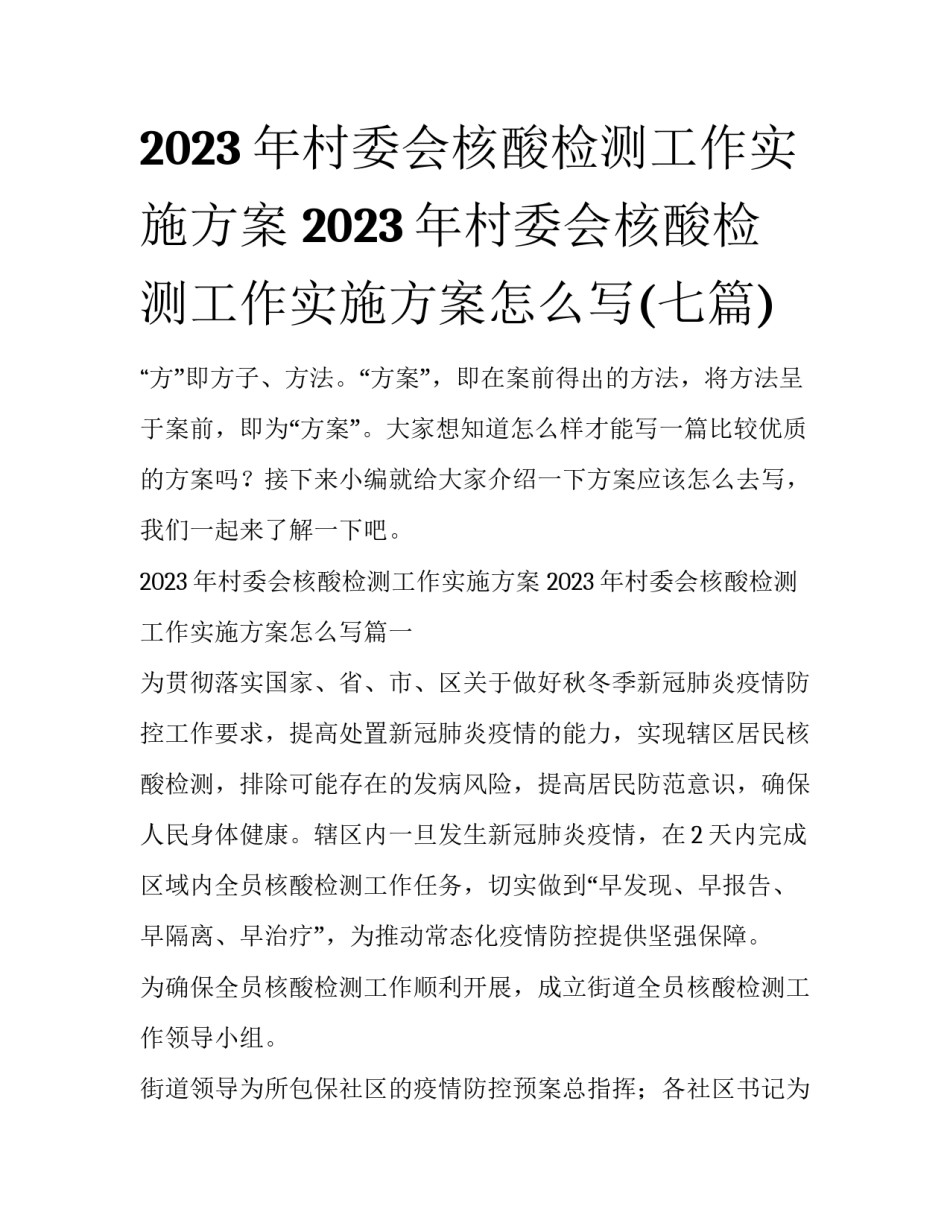 2023年村委会核酸检测工作实施方案 2023年村委会核酸检测工作实施方案怎么写(七篇)

“方”即方子、方法。“方案”，即在案前得出的方法，将方法呈于案前，即为“方案”。大家想知道怎么样才能写一篇比较优质的方案吗？接下来小编就给大家介绍一下方案应该怎么去写，我们一起来了解一下吧。

2023年村委会核酸检测工作实施方案 2023年村委会核酸检测工作实施方案怎么写篇一

为贯彻落实国家、省、市、区关于做好秋冬季新冠肺炎疫情防控工作要求，提高处置新冠肺炎疫情的能力，实现辖区居民核酸检测，排除可能存在的发病风险，提高居民防范意识，确保人民身体健康。辖区内一旦发生新冠肺炎疫情，在2天内完成区域内全员核酸检测工作任务，切实做到“早发现、早报告、早隔离、早治疗”，为推动常态化疫情防控提供坚强保障。

为确保全员核酸检测工作顺利开展，成立街道全员核酸检测工作领导小组。

街道领导为所包保社区的疫情防控预案总指挥；各社区书记为